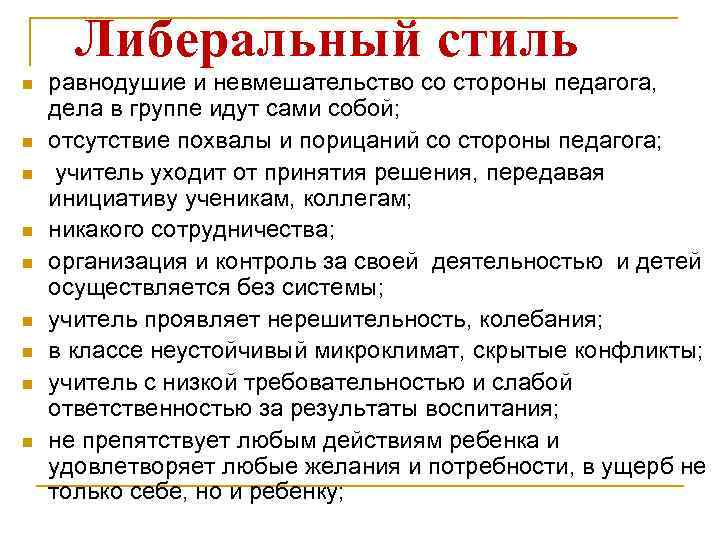 Либеральный стиль

- равнодушие и невмешательство со стороны педагога, дела в группе идут сами собой;
- отсутствие похвалы и порицаний со стороны педагога;
- учитель уходит от принятия решения, передавая инициативу ученикам, коллегам;
- никакого сотрудничества;
- организация и контроль за своей деятельностью и детей осуществляется без системы;
- учитель проявляет нерешительность, колебания;
- в классе неустойчивый микроклимат, скрытые конфликты;
- учитель с низкой требовательностью и слабой ответственностью за результаты воспитания;
- не препятствует любым действиям ребенка и удовлетворяет любые желания и потребности, в ущерб не только себе, но и ребенку;